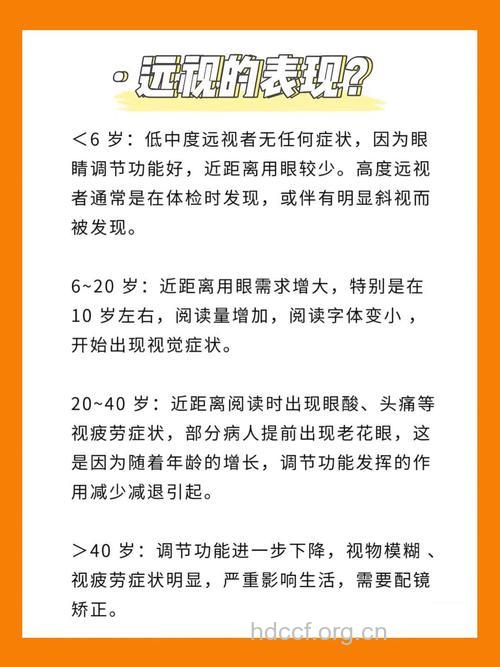 · 远视的表现?

＜6 岁：低中度远视者无任何症状，因为眼睛调节功能好，近距离用眼较少。高度远视者通常是在体检时发现，或伴有明显斜视而被发现。

6~20 岁：近距离用眼需求增大，特别是在 10 岁左右，阅读量增加，阅读字体变小，开始出现视觉症状。

20~40 岁：近距离阅读时出现眼酸、头痛等视疲劳症状，部分病人提前出现老花眼，这是因为随着年龄的增长，调节功能发挥的作用减少减退引起。

＞40 岁：调节功能进一步下降，视物模糊、视疲劳症状明显，严重影响生活，需要配镜矫正。

hdccf.org.cn